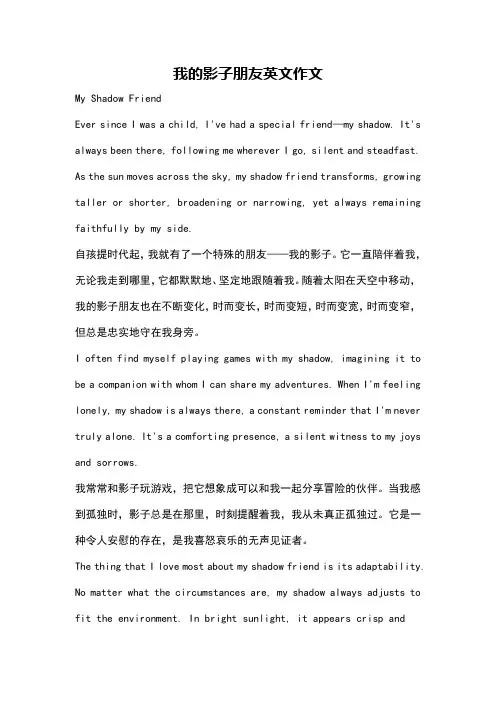 我的影子朋友英文作文

My Shadow Friend

Ever since I was a child, I've had a special friend—my shadow. It's always been there, following me wherever I go, silent and steadfast. As the sun moves across the sky, my shadow friend transforms, growing taller or shorter, broadening or narrowing, yet always remaining faithfully by my side.

自孩提时代起，我就有了一个特殊的朋友——我的影子。它一直陪伴着我，无论我走到哪里，它都默默地、坚定地跟随着我。随着太阳在天空中移动，我的影子朋友也在不断变化，时而变长，时而变短，时而变宽，时而变窄，但总是忠实地守在我身旁。

I often find myself playing games with my shadow, imagining it to be a companion with whom I can share my adventures. When I'm feeling lonely, my shadow is always there, a constant reminder that I'm never truly alone. It's a comforting presence, a silent witness to my joys and sorrows.

我常常和影子玩游戏，把它想象成可以和我一起分享冒险的伙伴。当我感到孤独时，影子总是在那里，时刻提醒着我，我从未真正孤独过。它是一种令人安慰的存在，是我喜怒哀乐的无声见证者。

The thing that I love most about my shadow friend is its adaptability. No matter what the circumstances are, my shadow always adjusts to fit the environment. In bright sunlight, it appears crisp and